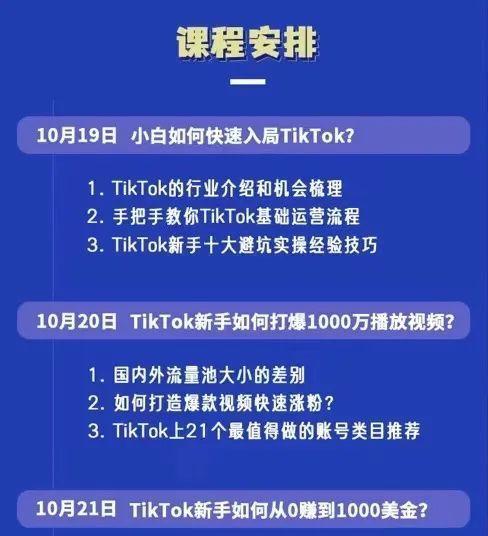 课程安排

10月19日 小白如何快速入局TikTok?

1. TikTok的行业介绍和机会梳理
2. 手把手教你TikTok基础运营流程
3. TikTok新手十大避坑实操经验技巧

10月20日 TikTok新手如何打爆1000万播放视频?

1. 国内外流量池大小的差别
2. 如何打造爆款视频快速涨粉?
3. TikTok上21个最值得做的账号类目推荐

10月21日 TikTok新手如何从0赚到1000美金?